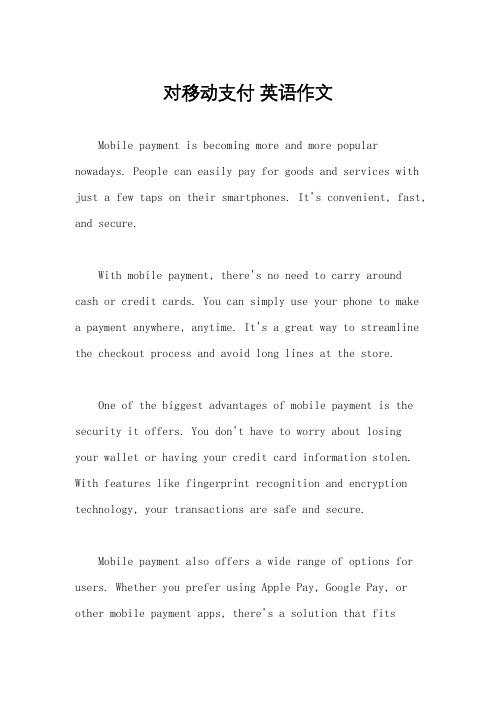 对移动支付 英语作文

Mobile payment is becoming more and more popular nowadays. People can easily pay for goods and services with just a few taps on their smartphones. It's convenient, fast, and secure.

With mobile payment, there's no need to carry around cash or credit cards. You can simply use your phone to make a payment anywhere, anytime. It's a great way to streamline the checkout process and avoid long lines at the store.

One of the biggest advantages of mobile payment is the security it offers. You don't have to worry about losing your wallet or having your credit card information stolen. With features like fingerprint recognition and encryption technology, your transactions are safe and secure.

Mobile payment also offers a wide range of options for users. Whether you prefer using Apple Pay, Google Pay, or other mobile payment apps, there's a solution that fits